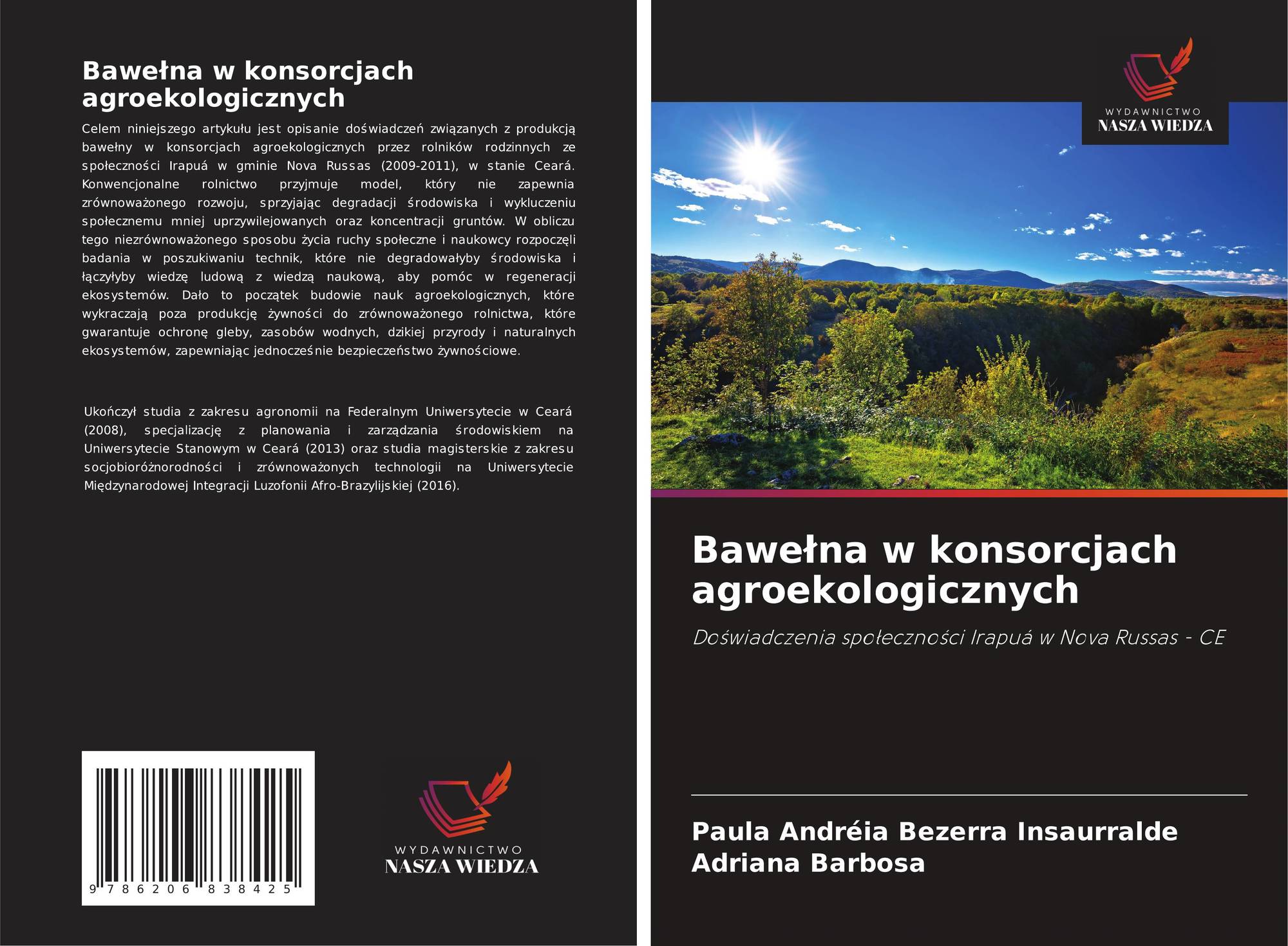 Bawełna w konsorcjach agroekologicznych

Celem niniejszego artykułu jest opisanie doświadczeń związanych z produkcją bawełny w konsorcjach agroekologicznych przez rolników rodzinnych ze społeczności Irapuá w gminie Nova Russas (2009-2011), w stanie Ceará. Konwencjonalne rolnictwo przyjmuje model, który nie zapewnia zrównoważonego rozwoju, sprzyjając degradacji środowiska i wykluczeniu społecznemu mniej uprzywilejowanych oraz koncentracji gruntów. W obliczu tego niezrównoważonego sposobu życia ruchy społeczne i naukowcy rozpoczęli badania w poszukiwaniu technik, które nie degradowałyby środowiska i łączyłyby wiedzę ludową z wiedzą naukową, aby pomóc w regeneracji ekosystemów. Dało to początek budowie nauk agroekologicznych, które wykraczają poza produkcję żywności do zrównoważonego rolnictwa, które gwarantuje ochronę gleby, zasobów wodnych, dzikiej przyrody i naturalnych ekosystemów, zapewniając jednocześnie bezpieczeństwo żywnościowe.

Ukończył studia z zakresu agronomii na Federalnym Uniwersytecie w Ceará (2008), specjalizację z planowania i zarządzania środowiskiem na Uniwersytecie Stanowym w Ceará (2013) oraz studia magisterskie z zakresu socjobioróżnorodności i zrównoważonych technologii na Uniwersytecie Międzynarodowej Integracji Luzofonii Afro-Brazylijskiej (2016).

9 786206 838425

WYDAWNICTWO
NASZA WIEDZA

WYDAWNICTWO
NASZA WIEDZA

Bawełna w konsorcjach agroekologicznych

Doświadczenia społeczności Irapuá w Nova Russas - CE

Paula Andréia Bezerra Insaurralde
Adriana Barbosa